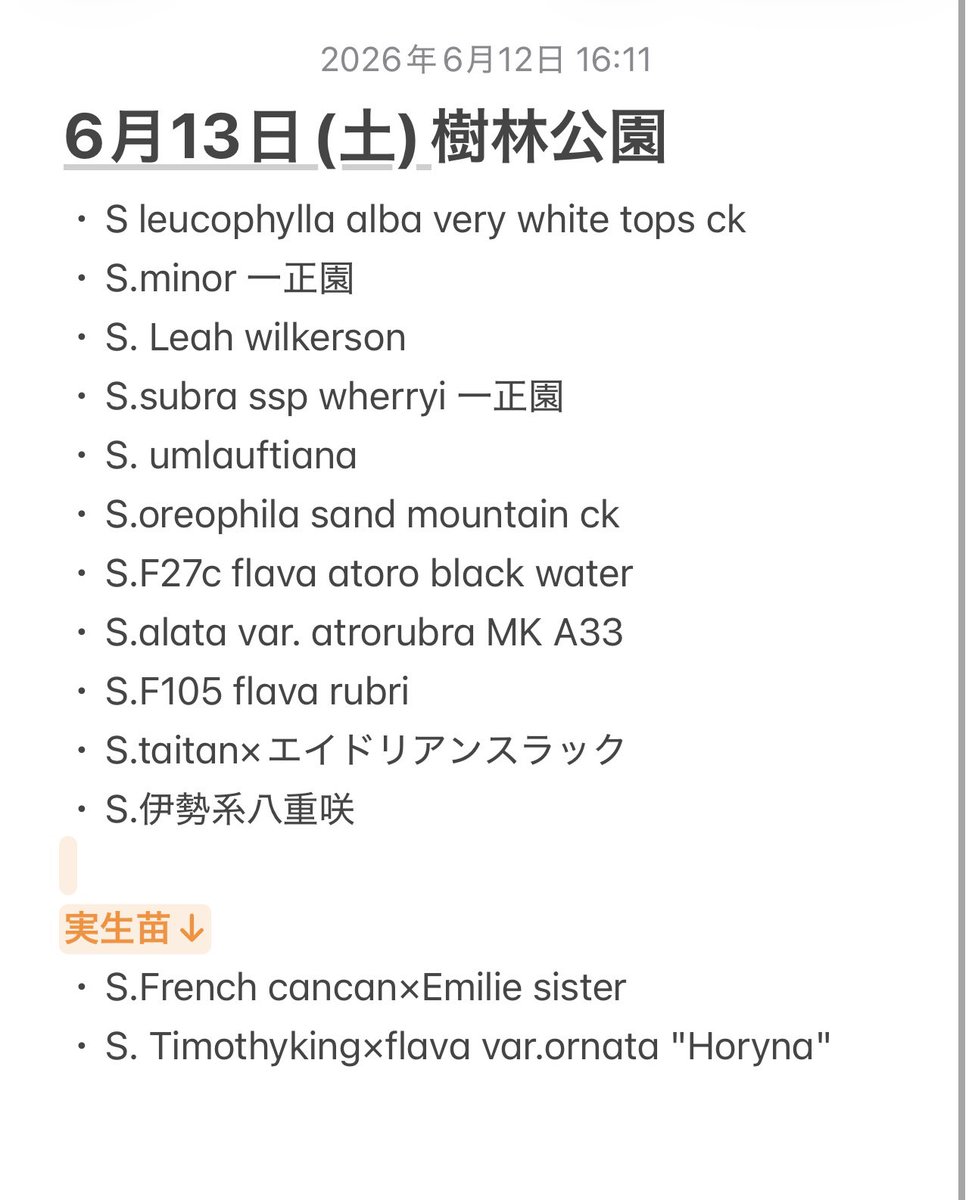 2026年6月12日 16:11

6月13日 (土) 樹林公園

・S leucophylla alba very white tops ck
・S.minor 一正園
・S. Leah wilkerson
・S.subra ssp wherryi 一正園
・S. umlauftiana
・S.oreophila sand mountain ck
・S.F27c flava atoro black water
・S.alata var. atrorubra MK A33
・S.F105 flava rubri
・S.taitan×エイドリアンスラック
・S.伊勢系八重咲

実生苗↓
・S.French cancan×Emilie sister
・S. Timothyking×flava var.ornata "Horyna"